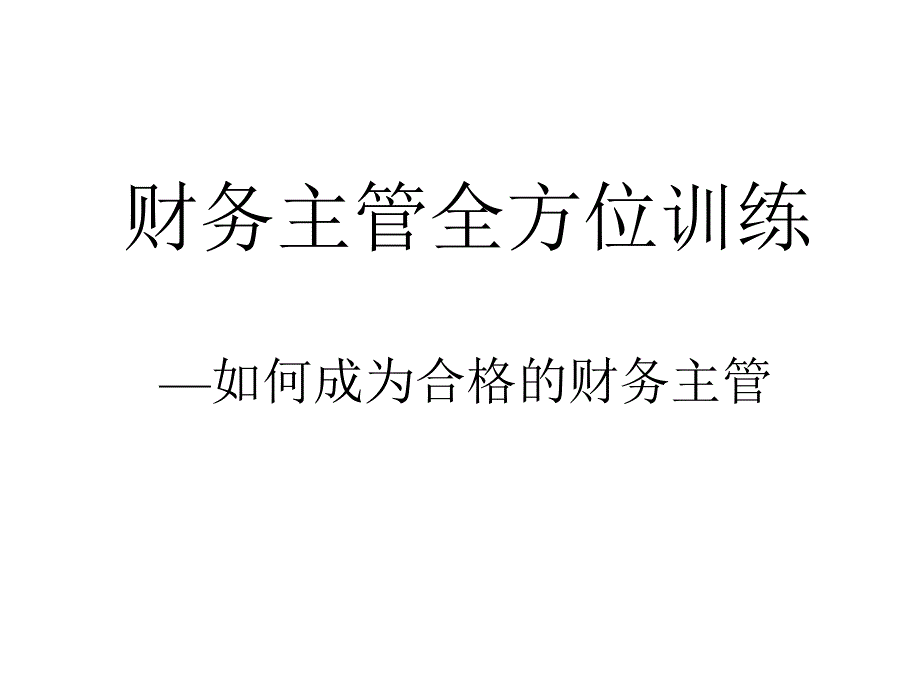 财务主管全方位训练

—如何成为合格的财务主管